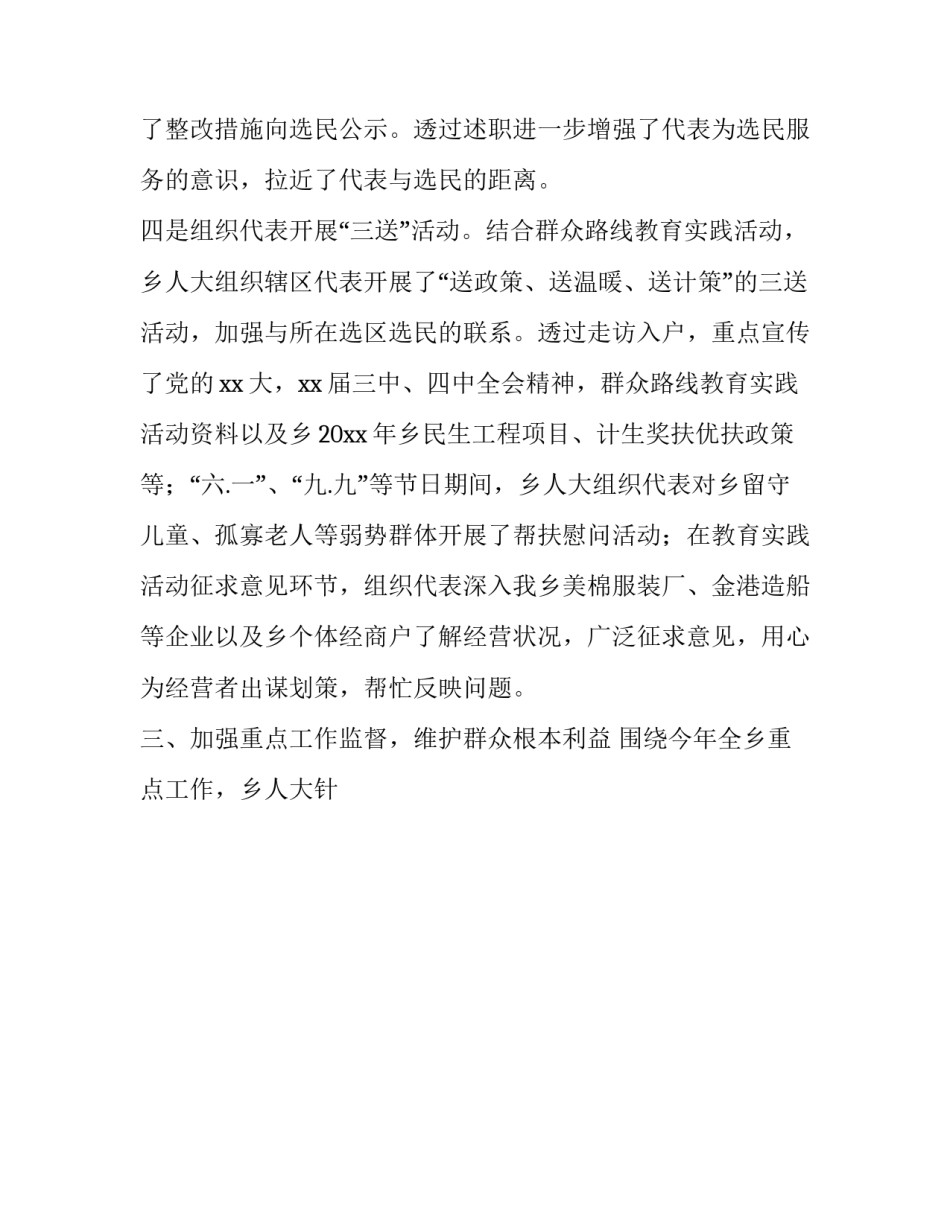 了整改措施向选民公示。透过述职进一步增强了代表为选民服务的意识，拉近了代表与选民的距离。

四是组织代表开展“三送”活动。结合群众路线教育实践活动，乡人大组织辖区代表开展了“送政策、送温暖、送计策”的三送活动，加强与所在选区选民的联系。透过走访入户，重点宣传了党的xx大，xx届三中、四中全会精神，群众路线教育实践活动资料以及乡20xx年乡民生工程项目、计生奖扶优扶政策等；“六.一”、“九.九”等节日期间，乡人大组织代表对乡留守儿童、孤寡老人等弱势群体开展了帮扶慰问活动；在教育实践活动征求意见环节，组织代表深入我乡美棉服装厂、金港造船等企业以及乡个体经商户了解经营状况，广泛征求意见，用心为经营者出谋划策，帮忙反映问题。

三、加强重点工作监督，维护群众根本利益 围绕今年全乡重点工作，乡人大针